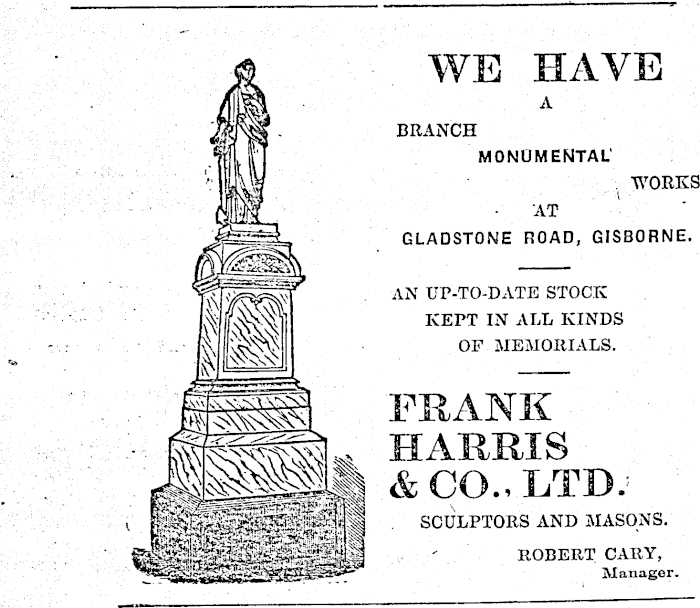 WE HAVE

A

BRANCH

MONUMENTAL

WORKS

AT

GLADSTONE ROAD, GISBORNE.

AN UP-TO-DATE STOCK KEPT IN ALL KINDS OF MEMORIALS.

FRANK HARRIS & CO., LTD.

SCULPTORS AND MASONS.

ROBERT CARY,
Manager.